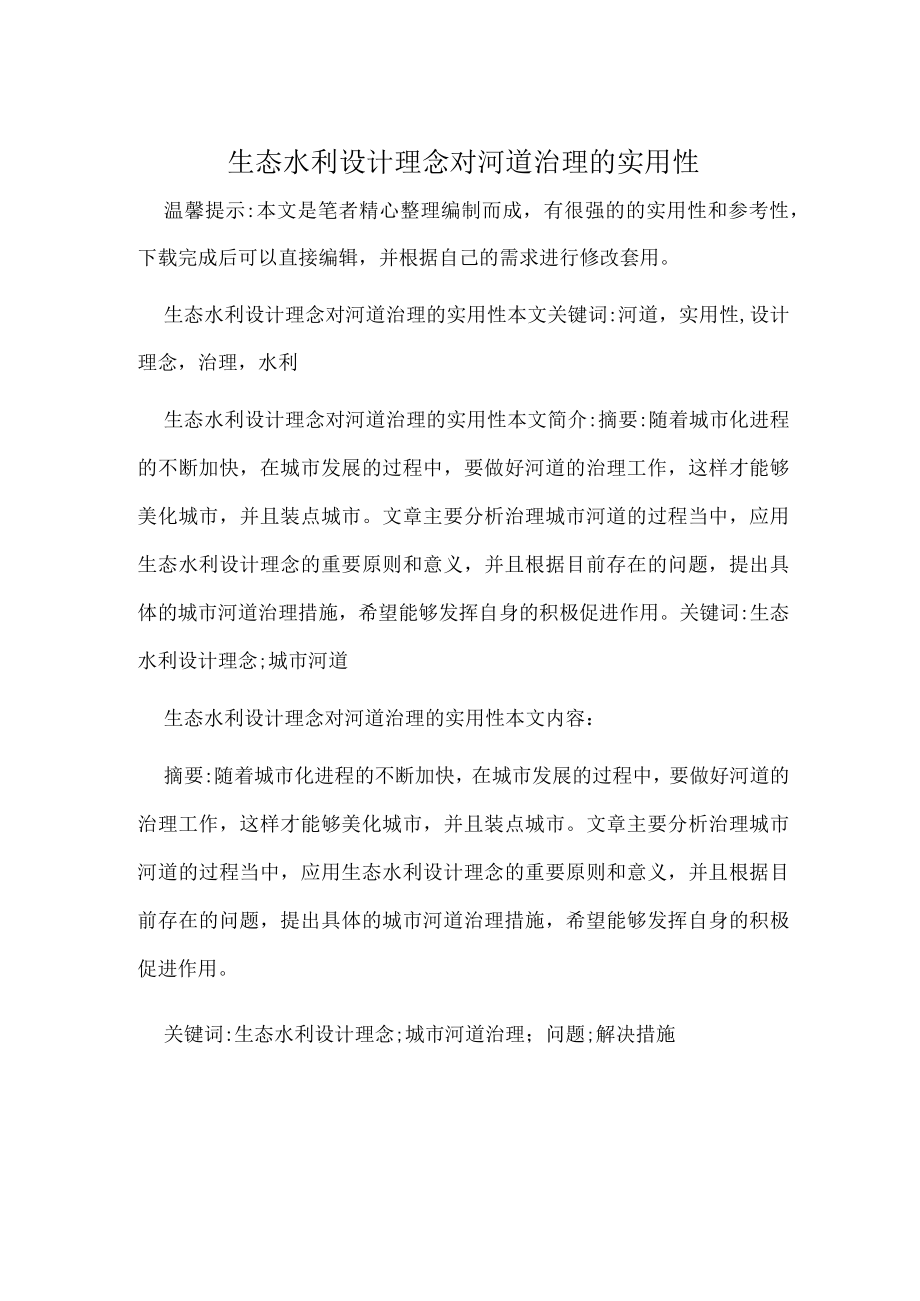 生态水利设计理念对河道治理的实用性

温馨提示:本文是笔者精心整理编制而成，有很强的的实用性和参考性，下载完成后可以直接编辑，并根据自己的需求进行修改套用。

生态水利设计理念对河道治理的实用性本文关键词:河道，实用性,设计理念，治理，水利

生态水利设计理念对河道治理的实用性本文简介:摘要:随着城市化进程的不断加快，在城市发展的过程中，要做好河道的治理工作，这样才能够美化城市，并且装点城市。文章主要分析治理城市河道的过程当中，应用生态水利设计理念的重要原则和意义，并且根据目前存在的问题，提出具体的城市河道治理措施，希望能够发挥自身的积极促进作用。关键词:生态水利设计理念;城市河道

生态水利设计理念对河道治理的实用性本文内容：

摘要:随着城市化进程的不断加快，在城市发展的过程中，要做好河道的治理工作，这样才能够美化城市，并且装点城市。文章主要分析治理城市河道的过程当中，应用生态水利设计理念的重要原则和意义，并且根据目前存在的问题，提出具体的城市河道治理措施，希望能够发挥自身的积极促进作用。

关键词:生态水利设计理念;城市河道治理；问题;解决措施